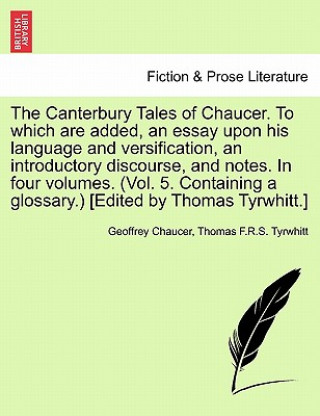 BRITISH LIBRARY

Fiction & Prose Literature

The Canterbury Tales of Chaucer. To which are added, an essay upon his language and versification, an introductory discourse, and notes. In four volumes. (Vol. 5. Containing a glossary.) [Edited by Thomas Tyrwhitt.]

Geoffrey Chaucer, Thomas F.R.S. Tyrwhitt